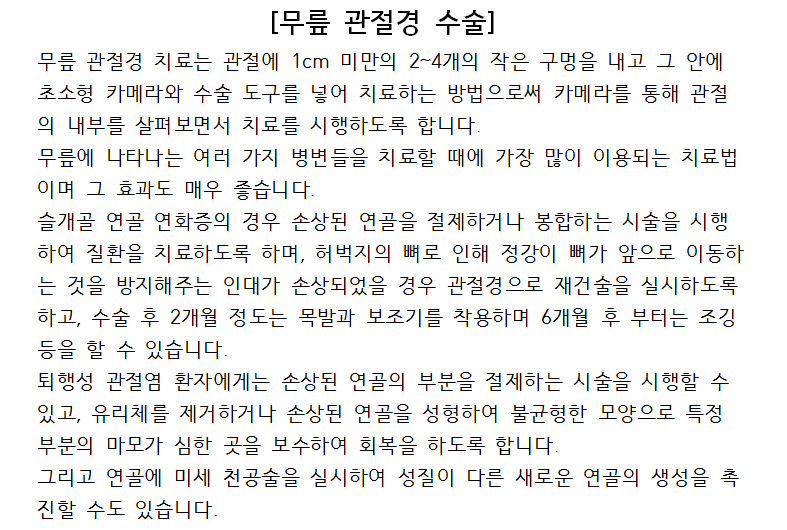 [무릎 관절경 수술]

무릎 관절경 치료는 관절에 1cm 미만의 2~4개의 작은 구멍을 내고 그 안에 초소형 카메라와 수술 도구를 넣어 치료하는 방법으로써 카메라를 통해 관절의 내부를 살펴보면서 치료를 시행하도록 합니다.

무릎에 나타나는 여러 가지 병변들을 치료할 때에 가장 많이 이용되는 치료법이며 그 효과도 매우 좋습니다.

슬개골 연골 연화증의 경우 손상된 연골을 절제하거나 봉합하는 시술을 시행하여 질환을 치료하도록 하며, 허벅지의 뼈로 인해 정강이 뼈가 앞으로 이동하는 것을 방지해주는 인대가 손상되었을 경우 관절경으로 재건술을 실시하도록 하고, 수술 후 2개월 정도는 목발과 보조기를 착용하며 6개월 후 부터는 조깅 등을 할 수 있습니다.

퇴행성 관절염 환자에게는 손상된 연골의 부분을 절제하는 시술을 시행할 수 있고, 유리체를 제거하거나 손상된 연골을 성형하여 불균형한 모양으로 특정 부분의 마모가 심한 곳을 보수하여 회복을 하도록 합니다.

그리고 연골에 미세 천공술을 실시하여 성질이 다른 새로운 연골의 생성을 촉진할 수도 있습니다.